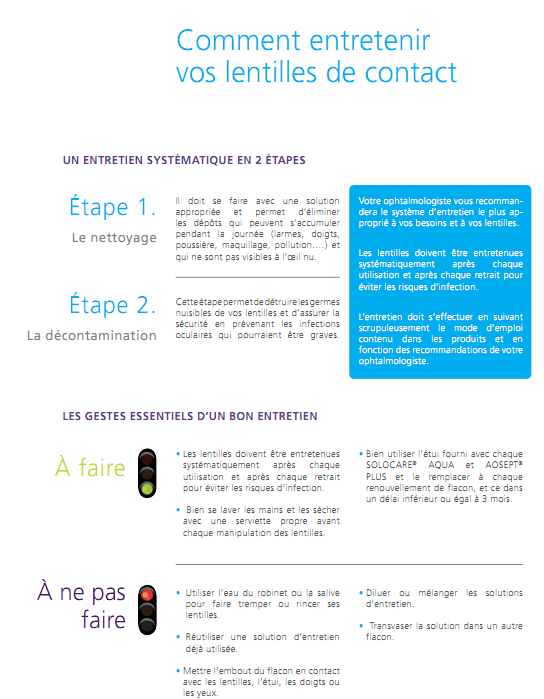 Comment entretenir vos lentilles de contact

UN ENTRETIEN SYSTÉMATIQUE EN 2 ÉTAPES

Étape 1.
Le nettoyage

Il doit se faire avec une solution appropriée et permet d'éliminer les dépôts qui peuvent s'accumuler pendant la journée (larmes, doigts, poussière, maquillage, pollution….) et qui ne sont pas visibles à l'œil nu.

Étape 2.
La décontamination

Cette étape permet de détruire les germes nuisibles de vos lentilles et d'assurer la sécurité en prévenant les infections oculaires qui pourraient être graves.

Votre ophtalmologiste vous recommandera le système d'entretien le plus approprié à vos besoins et à vos lentilles.

Les lentilles doivent être entretenues systématiquement après chaque utilisation et après chaque retrait pour éviter les risques d'infection.

L'entretien doit s'effectuer en suivant scrupuleusement le mode d'emploi contenu dans les produits et en fonction des recommandations de votre ophtalmologiste.

LES GESTES ESSENTIELS D'UN BON ENTRETIEN

À faire

• Les lentilles doivent être entretenues systématiquement après chaque utilisation et après chaque retrait pour éviter les risques d'infection.

• Bien se laver les mains et les sécher avec une serviette propre avant chaque manipulation des lentilles.

• Bien utiliser l'étui fourni avec chaque SOLOCARE® AQUA et AOSEPT® PLUS et le remplacer à chaque renouvellement de flacon, et ce dans un délai inférieur ou égal à 3 mois.

À ne pas faire

• Utiliser l'eau du robinet ou la salive pour faire tremper ou rincer ses lentilles.

• Réutiliser une solution d'entretien déjà utilisée.

• Mettre l'embout du flacon en contact avec les lentilles, l'étui, les doigts ou les yeux.

• Diluer ou mélanger les solutions d'entretien.

• Transvaser la solution dans un autre flacon.